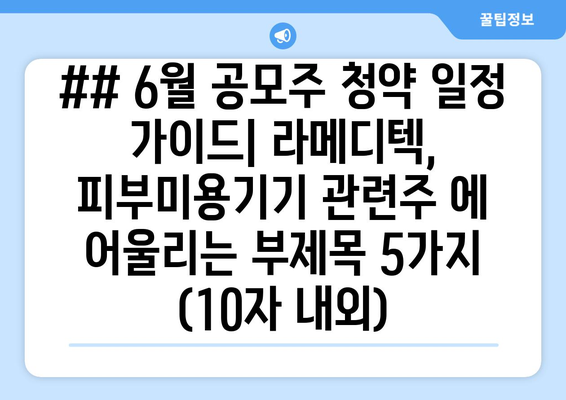 꿀팁정보

## 6월 공모주 청약 일정 가이드| 라메디텍, 피부미용기기 관련주 에 어울리는 부제목 5가지 (10자 내외)